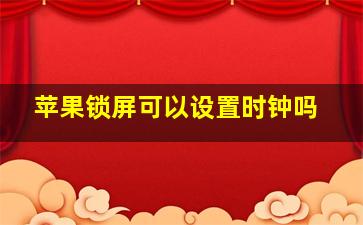 苹果锁屏可以设置时钟吗